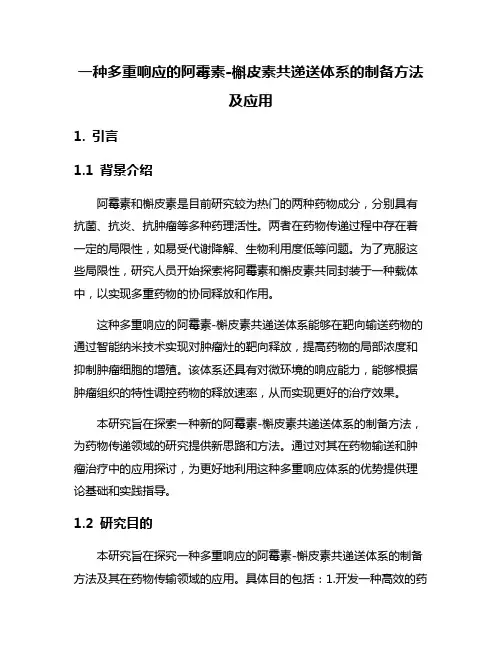 一种多重响应的阿霉素-槲皮素共递送体系的制备方法及应用

1. 引言

1.1 背景介绍

阿霉素和槲皮素是目前研究较为热门的两种药物成分，分别具有抗菌、抗炎、抗肿瘤等多种药理活性。两者在药物传递过程中存在着一定的局限性，如易受代谢降解、生物利用度低等问题。为了克服这些局限性，研究人员开始探索将阿霉素和槲皮素共同封装于一种载体中，以实现多重药物的协同释放和作用。

这种多重响应的阿霉素-槲皮素共递送体系能够在靶向输送药物的通过智能纳米技术实现对肿瘤灶的靶向释放，提高药物的局部浓度和抑制肿瘤细胞的增殖。该体系还具有对微环境的响应能力，能够根据肿瘤组织的特性调控药物的释放速率，从而实现更好的治疗效果。

本研究旨在探索一种新的阿霉素-槲皮素共递送体系的制备方法，为药物传递领域的研究提供新思路和方法。通过对其在药物输送和肿瘤治疗中的应用探讨，为更好地利用这种多重响应体系的优势提供理论基础和实践指导。

1.2 研究目的

本研究旨在探究一种多重响应的阿霉素-槲皮素共递送体系的制备方法及其在药物传输领域的应用。具体目的包括：1.开发一种高效的药